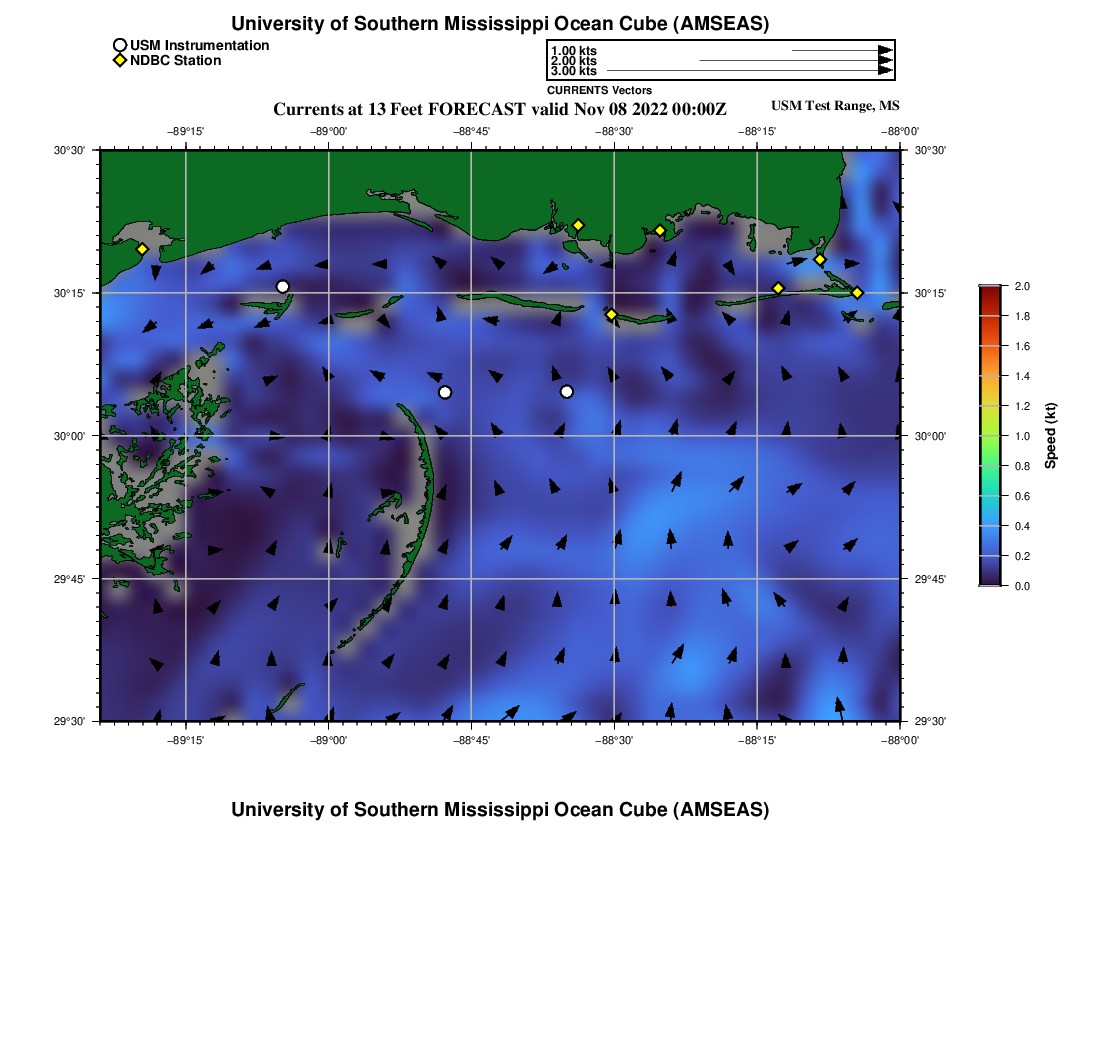 University of Southern Mississippi Ocean Cube (AMSEAS)

USM Instrumentation
NDBC Station

1.00 kts
2.00 kts
3.00 kts
CURRENTS Vectors

Currents at 13 Feet FORECAST valid Nov 08 2022 00:00Z

USM Test Range, MS

−89°15' −89°00' −88°45' −88°30' −88°15' −88°00'

30°30' 30°15' 30°00' 29°45' 29°30'

30°30' 30°15' 30°00' 29°45' 29°30'

−89°15' −89°00' −88°45' −88°30' −88°15' −88°00'

2.0
1.8
1.6
1.4
1.2
1.0
0.8
0.6
0.4
0.2
0.0
Speed (kt)

University of Southern Mississippi Ocean Cube (AMSEAS)